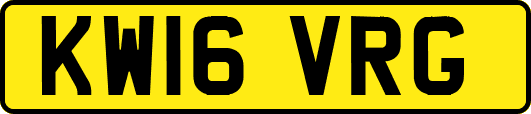 KW16 VRG